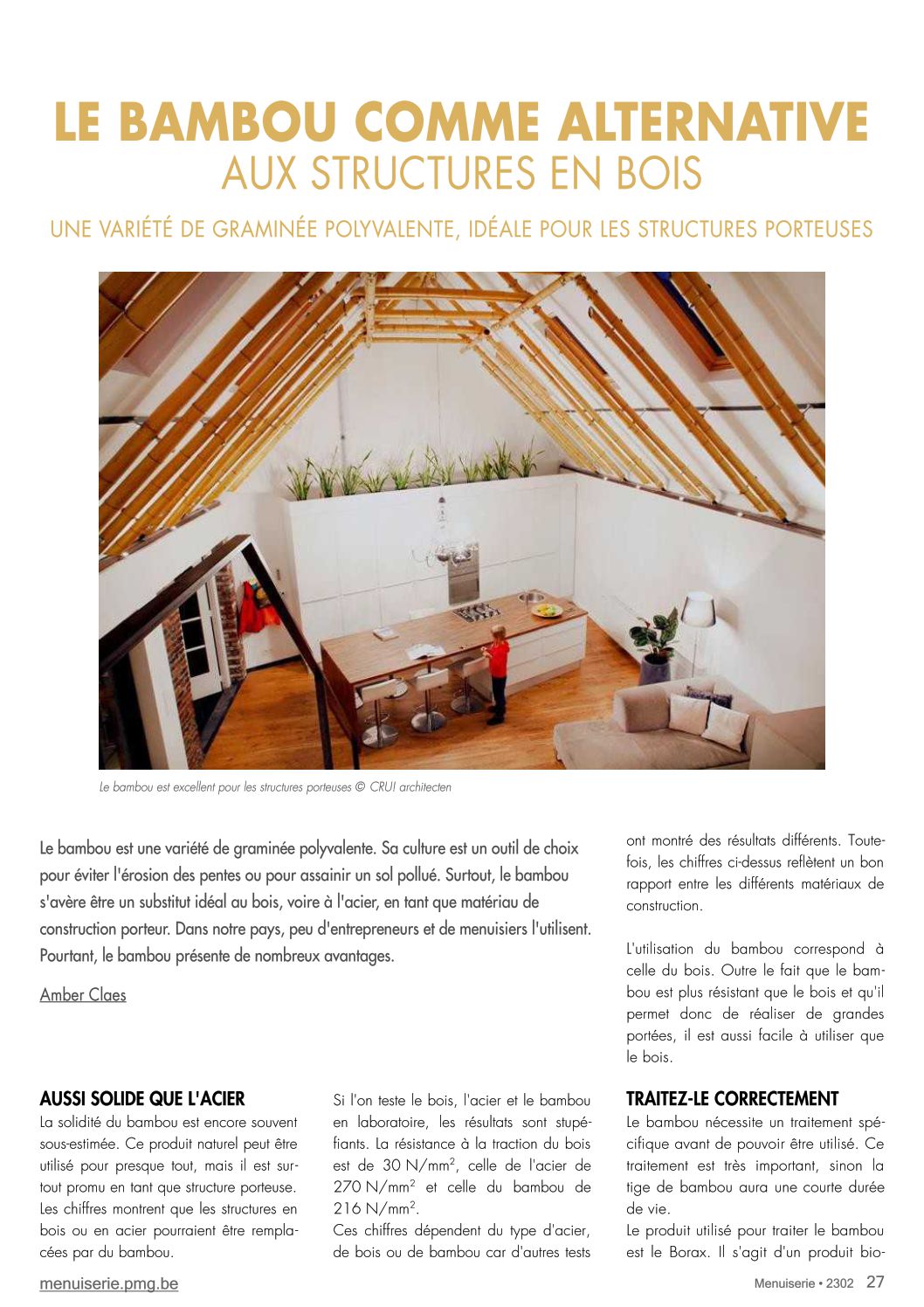 LE BAMBOU COMME ALTERNATIVE
AUX STRUCTURES EN BOIS

UNE VARIÉTÉ DE GRAMINÉE POLYVALENTE, IDÉALE POUR LES STRUCTURES PORTEUSES

Le bambou est excellent pour les structures porteuses © CRUI architecten

Le bambou est une variété de graminée polyvalente. Sa culture est un outil de choix pour éviter l'érosion des pentes ou pour assainir un sol pollué. Surtout, le bambou s'avère être un substitut idéal au bois, voire à l'acier, en tant que matériau de construction porteur. Dans notre pays, peu d'entrepreneurs et de menuisiers l'utilisent. Pourtant, le bambou présente de nombreux avantages.

Amber Claes

AUSSI SOLIDE QUE L'ACIER
La solidité du bambou est encore souvent sous-estimée. Ce produit naturel peut être utilisé pour presque tout, mais il est surtout promu en tant que structure porteuse. Les chiffres montrent que les structures en bois ou en acier pourraient être remplacées par du bambou.

Si l'on teste le bois, l'acier et le bambou en laboratoire, les résultats sont stupéfiants. La résistance à la traction du bois est de 30 N/mm$^2$, celle de l'acier de 270 N/mm$^2$ et celle du bambou de 216 N/mm$^2$.
Ces chiffres dépendent du type d'acier, de bois ou de bambou car d'autres tests ont montré des résultats différents. Toutefois, les chiffres ci-dessus reflètent un bon rapport entre les différents matériaux de construction.

L'utilisation du bambou correspond à celle du bois. Outre le fait que le bambou est plus résistant que le bois et qu'il permet donc de réaliser de grandes portées, il est aussi facile à utiliser que le bois.

TRAITEZ-LE CORRECTEMENT
Le bambou nécessite un traitement spécifique avant de pouvoir être utilisé. Ce traitement est très important, sinon la tige de bambou aura une courte durée de vie.
Le produit utilisé pour traiter le bambou est le Borax. Il s'agit d'un produit bio-

menuiserie.pmg.be

Menuiserie • 2302 27